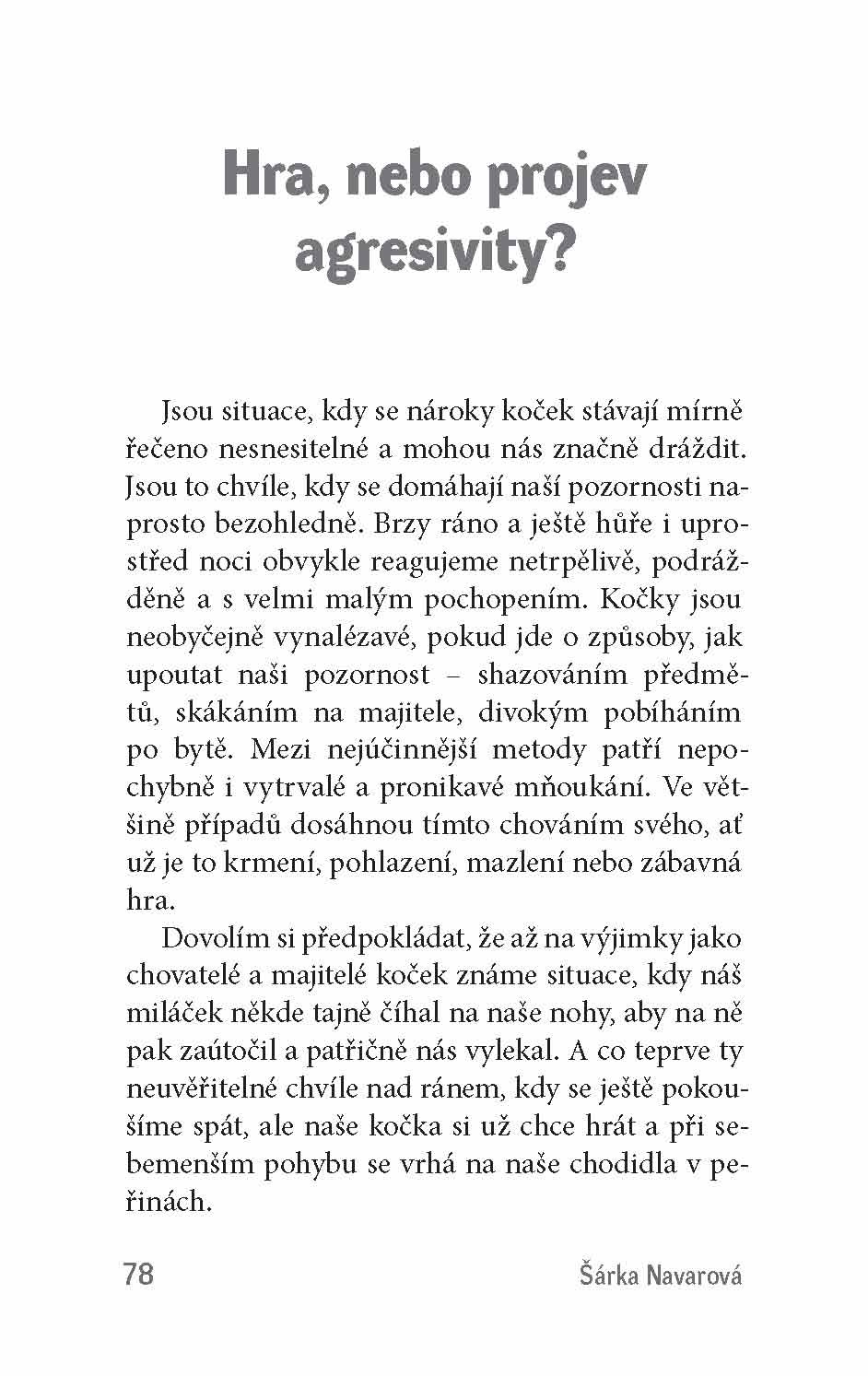 Hra, nebo projev agresivity?

Jsou situace, kdy se nároky koček stávají mírně řečeno nesnesitelné a mohou nás značně dráždit. Jsou to chvíle, kdy se domáhají naší pozornosti naprosto bezohledně. Brzy ráno a ještě hůře i uprostřed noci obvykle reagujeme netrpělivě, podrážděně a s velmi malým pochopením. Kočky jsou neobyčejně vynalézavé, pokud jde o způsoby, jak upoutat naši pozornost – shazováním předmětů, skákáním na majitele, divokým pobíháním po bytě. Mezi nejúčinnější metody patří nepochybně i vytrvalé a pronikavé mňoukání. Ve většině případů dosáhnou tímto chováním svého, ať už je to krmení, pohlazení, mazlení nebo zábavná hra.

Dovolím si předpokládat, že až na výjimky jako chovatelé a majitelé koček známe situace, kdy náš miláček někde tajně číhal na naše nohy, aby na ně pak zaútočil a patřičně nás vylekal. A co teprve ty neuvěřitelné chvíle nad ránem, kdy se ještě pokoušíme spát, ale naše kočka si už chce hrát a při sebemenším pohybu se vrhá na naše chodidla v peřinách.

78 Šárka Navarová